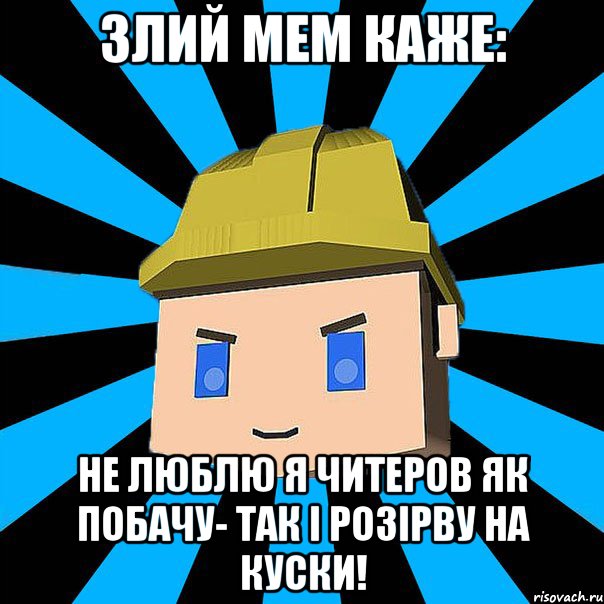 ЗЛИЙ МЕМ КАЖЕ:

НЕ ЛЮБЛЮ Я ЧИТЕРОВ ЯК ПОБАЧУ- ТАК І РОЗІРВУ НА КУСКИ!

risovach.ru